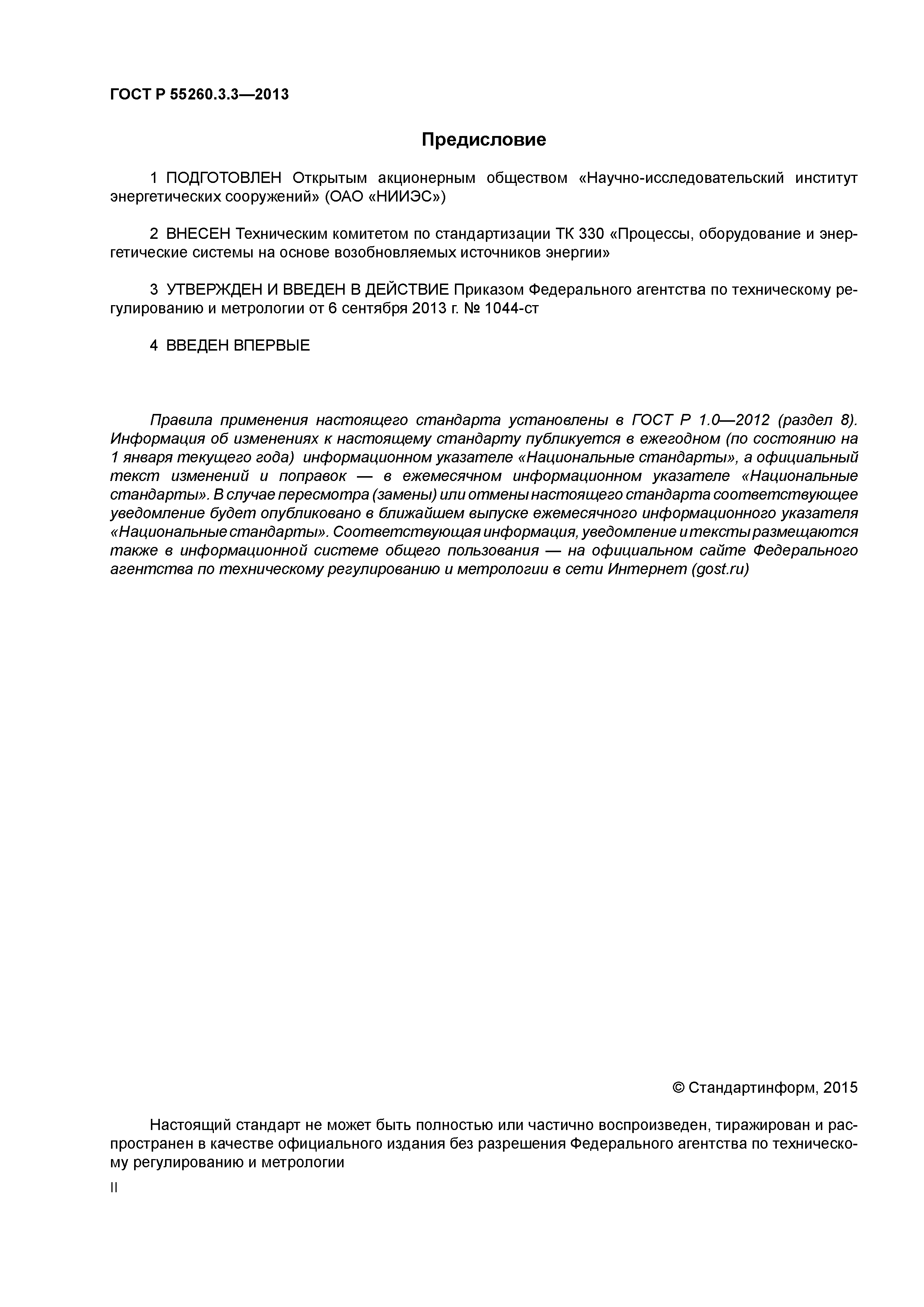 ГОСТ Р 55260.3.3—2013

Предисловие

1 ПОДГОТОВЛЕН Открытым акционерным обществом «Научно-исследовательский институт энергетических сооружений» (ОАО «НИИЭС»)

2 ВНЕСЕН Техническим комитетом по стандартизации ТК 330 «Процессы, оборудование и энергетические системы на основе возобновляемых источников энергии»

3 УТВЕРЖДЕН И ВВЕДЕН В ДЕЙСТВИЕ Приказом Федерального агентства по техническому регулированию и метрологии от 6 сентября 2013 г. № 1044-ст

4 ВВЕДЕН ВПЕРВЫЕ

Правила применения настоящего стандарта установлены в ГОСТ Р 1.0—2012 (раздел 8). Информация об изменениях к настоящему стандарту публикуется в ежегодном (по состоянию на 1 января текущего года) информационном указателе «Национальные стандарты», а официальный текст изменений и поправок — в ежемесячном информационном указателе «Национальные стандарты». В случае пересмотра (замены) или отмены настоящего стандарта соответствующее уведомление будет опубликовано в ближайшем выпуске ежемесячного информационного указателя «Национальные стандарты». Соответствующая информация, уведомление и тексты размещаются также в информационной системе общего пользования — на официальном сайте Федерального агентства по техническому регулированию и метрологии в сети Интернет (gost.ru)

© Стандартинформ, 2015

Настоящий стандарт не может быть полностью или частично воспроизведен, тиражирован и распространен в качестве официального издания без разрешения Федерального агентства по техническому регулированию и метрологии

II